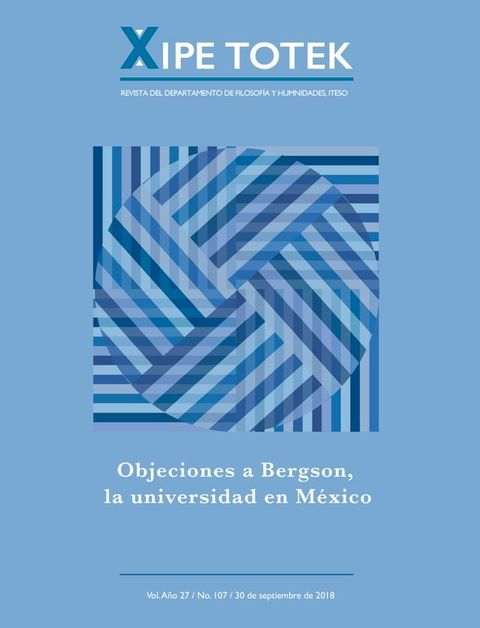 XIPE TOTEK

REVISTA DEL DEPARTAMENTO DE FILOSOFÍA Y HUMNIDADES, ITESO

Objeciones a Bergson, la universidad en México

Vol. Año 27 / No. 107 / 30 de septiembre de 2018